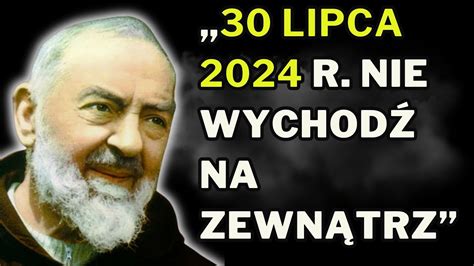 „30 LIPCA 2024 R. NIE WYCHODŹ NA ZEWNĄTRZ”